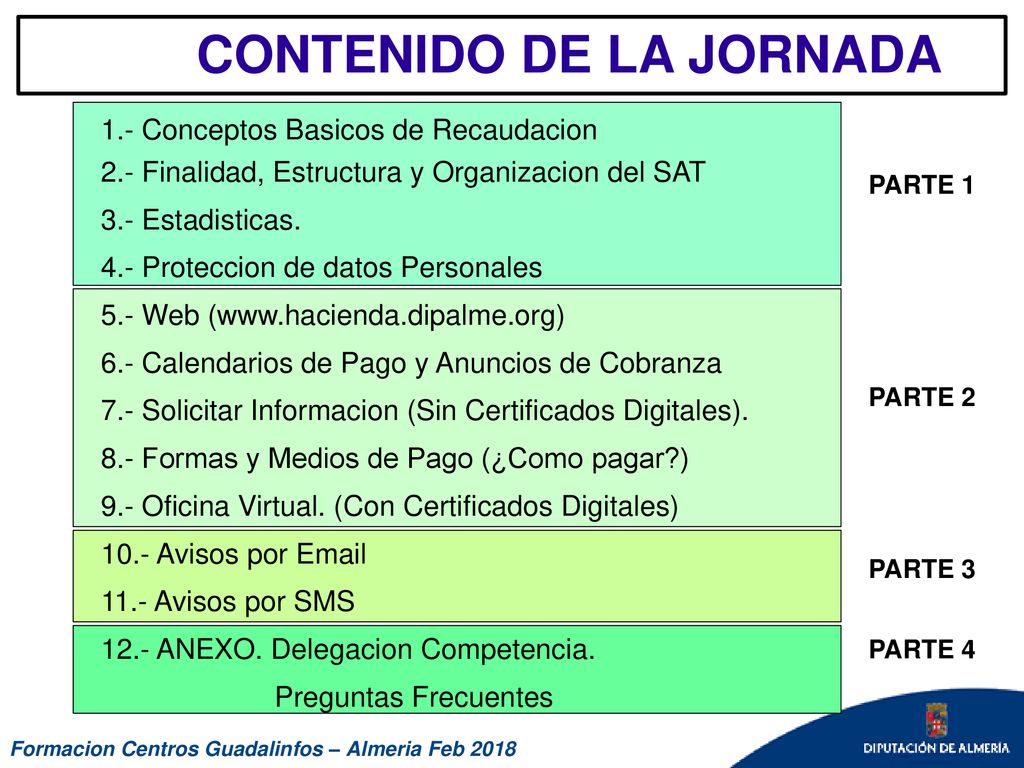 CONTENIDO DE LA JORNADA

1.- Conceptos Basicos de Recaudacion
2.- Finalidad, Estructura y Organizacion del SAT
3.- Estadisticas.
4.- Proteccion de datos Personales

PARTE 1

5.- Web (www.hacienda.dipalme.org)
6.- Calendarios de Pago y Anuncios de Cobranza
7.- Solicitar Informacion (Sin Certificados Digitales).
8.- Formas y Medios de Pago (¿Como pagar?)
9.- Oficina Virtual. (Con Certificados Digitales)

PARTE 2

10.- Avisos por Email
11.- Avisos por SMS

PARTE 3

12.- ANEXO. Delegacion Competencia.
Preguntas Frecuentes

PARTE 4

Formacion Centros Guadalinfos – Almeria Feb 2018

DIPUTACIÓN DE ALMERÍA